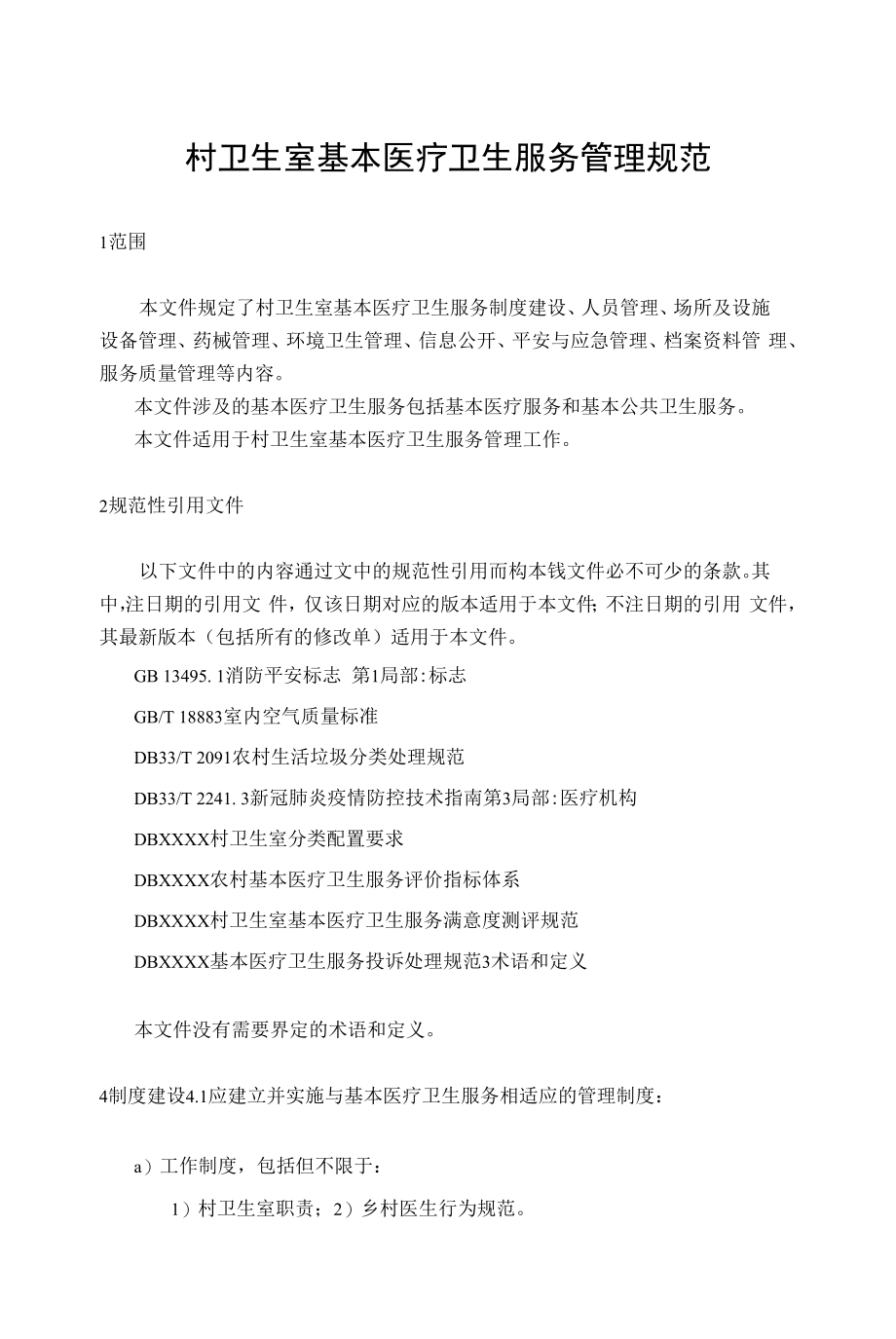 村卫生室基本医疗卫生服务管理规范

1范围

本文件规定了村卫生室基本医疗卫生服务制度建设、人员管理、场所及设施设备管理、药械管理、环境卫生管理、信息公开、平安与应急管理、档案资料管 理、服务质量管理等内容。

本文件涉及的基本医疗卫生服务包括基本医疗服务和基本公共卫生服务。

本文件适用于村卫生室基本医疗卫生服务管理工作。

2规范性引用文件

以下文件中的内容通过文中的规范性引用而构本钱文件必不可少的条款。其中,注日期的引用文 件，仅该日期对应的版本适用于本文件;不注日期的引用 文件，其最新版本（包括所有的修改单）适用于本文件。

GB 13495. 1消防平安标志 第1局部:标志

GB/T 18883室内空气质量标准

DB33/T 2091农村生活垃圾分类处理规范

DB33/T 2241. 3新冠肺炎疫情防控技术指南第3局部:医疗机构

DBXXXX村卫生室分类配置要求

DBXXXX农村基本医疗卫生服务评价指标体系

DBXXXX村卫生室基本医疗卫生服务满意度测评规范

DBXXXX基本医疗卫生服务投诉处理规范3术语和定义

本文件没有需要界定的术语和定义。

4制度建设4.1应建立并实施与基本医疗卫生服务相适应的管理制度：

a）工作制度，包括但不限于：

1）村卫生室职责；2）乡村医生行为规范。